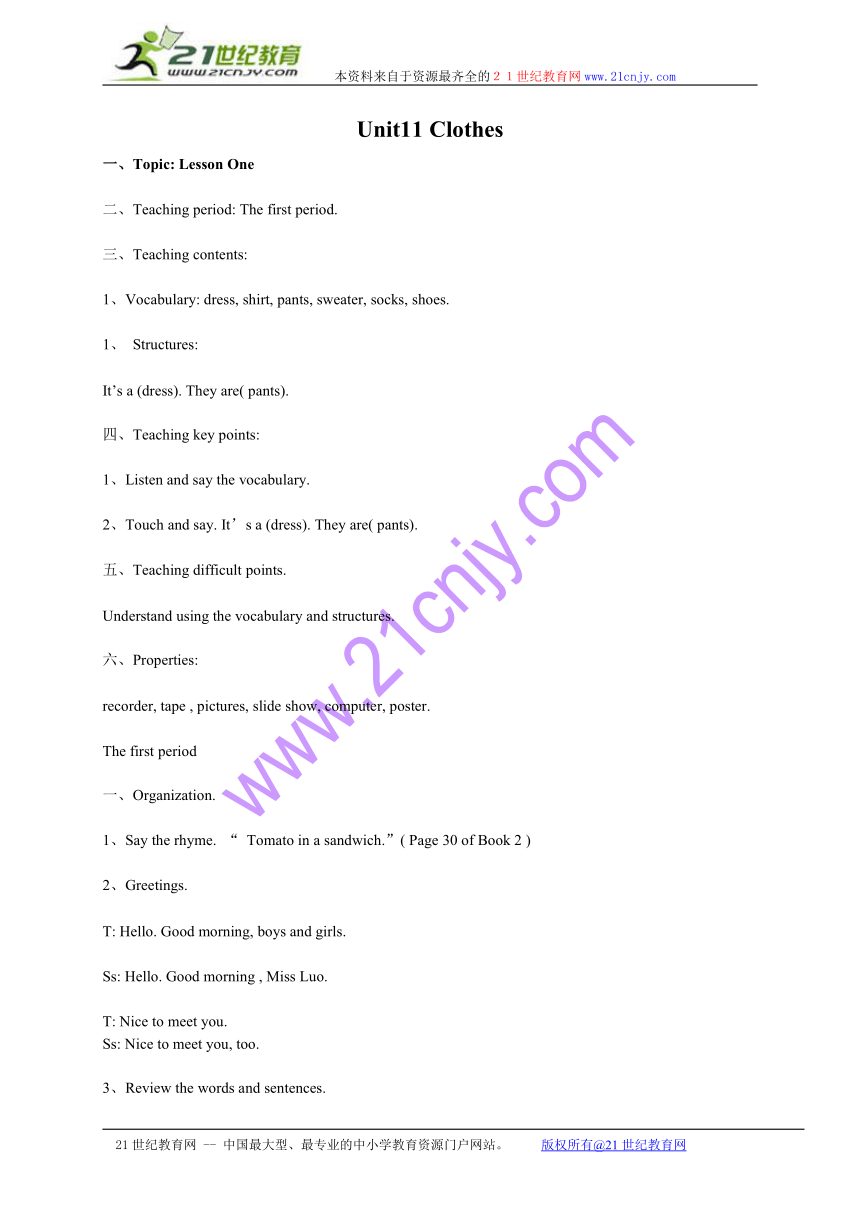 21世纪教育
www.21cnjy.com
本资料来自于资源最齐全的２１世纪教育网www.21cnjy.com

Unit11 Clothes

一、Topic: Lesson One

二、Teaching period: The first period.

三、Teaching contents:

1、Vocabulary: dress, shirt, pants, sweater, socks, shoes.

1、 Structures:

It’s a (dress). They are( pants).

四、Teaching key points:

1、Listen and say the vocabulary.

2、Touch and say. It’s a (dress). They are( pants).

五、Teaching difficult points.

Understand using the vocabulary and structures.

六、Properties:

recorder, tape , pictures, slide show, computer, poster.

The first period

一、Organization.

1、Say the rhyme. “ Tomato in a sandwich.”( Page 30 of Book 2 )

2、Greetings.

T: Hello. Good morning, boys and girls.

Ss: Hello. Good morning , Miss Luo.

T: Nice to meet you.
Ss: Nice to meet you, too.

3、Review the words and sentences.

www.21cnjy.com

21世纪教育网 -- 中国最大型、最专业的中小学教育资源门户网站。 版权所有@21世纪教育网